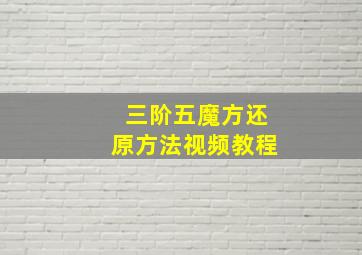 三阶五魔方还原方法视频教程